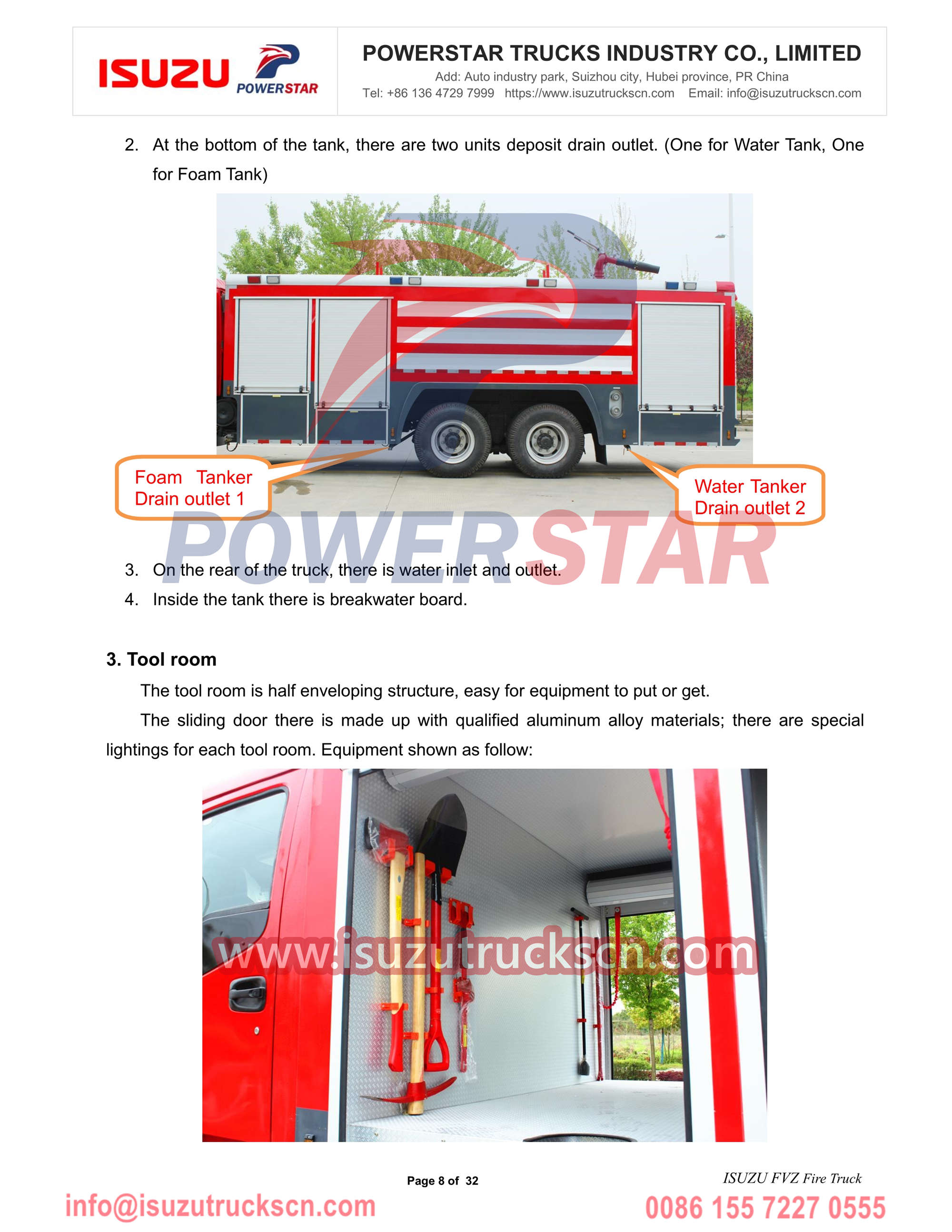 ISUZU POWERSTAR

POWERSTAR TRUCKS INDUSTRY CO., LIMITED
Add: Auto industry park, Suizhou city, Hubei province, PR China
Tel: +86 136 4729 7999 https://www.isuzutruckscn.com Email: info@isuzutruckscn.com

2. At the bottom of the tank, there are two units deposit drain outlet. (One for Water Tank, One for Foam Tank)

Foam Tanker Drain outlet 1

Water Tanker Drain outlet 2

POWERSTAR

3. On the rear of the truck, there is water inlet and outlet.
4. Inside the tank there is breakwater board.

3. Tool room

The tool room is half enveloping structure, easy for equipment to put or get.

The sliding door there is made up with qualified aluminum alloy materials; there are special lightings for each tool room. Equipment shown as follow:

www.isuzutruckscn.com

Page 8 of 32

ISUZU FVZ Fire Truck

info@isuzutruckscn.com

0086 155 7227 0555